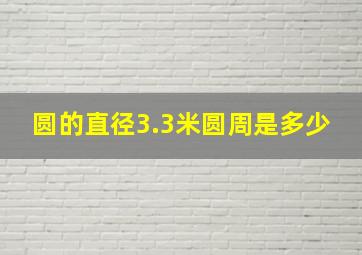 圆的直径3.3米圆周是多少